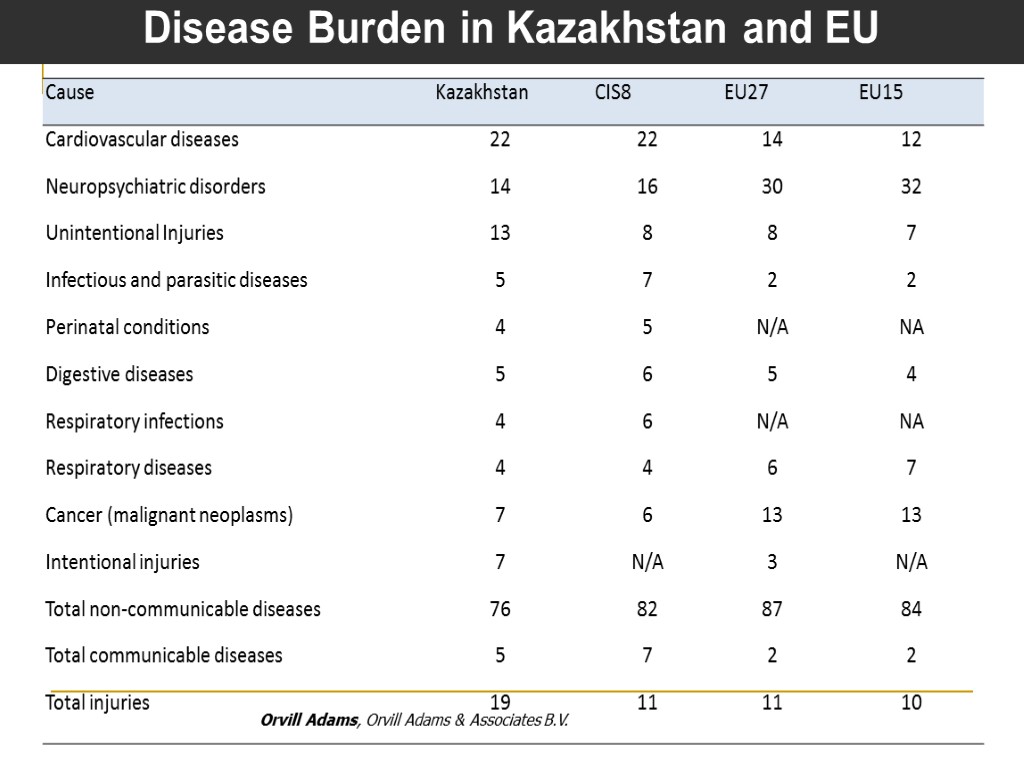 Disease Burden in Kazakhstan and EU

| Cause | Kazakhstan | CIS8 | EU27 | EU15 |
|---|---|---|---|---|
| Cardiovascular diseases | 22 | 22 | 14 | 12 |
| Neuropsychiatric disorders | 14 | 16 | 30 | 32 |
| Unintentional Injuries | 13 | 8 | 8 | 7 |
| Infectious and parasitic diseases | 5 | 7 | 2 | 2 |
| Perinatal conditions | 4 | 5 | N/A | NA |
| Digestive diseases | 5 | 6 | 5 | 4 |
| Respiratory infections | 4 | 6 | N/A | NA |
| Respiratory diseases | 4 | 4 | 6 | 7 |
| Cancer (malignant neoplasms) | 7 | 6 | 13 | 13 |
| Intentional injuries | 7 | N/A | 3 | N/A |
| Total non-communicable diseases | 76 | 82 | 87 | 84 |
| Total communicable diseases | 5 | 7 | 2 | 2 |
| Total injuries | 19 | 11 | 11 | 10 |

Orvill Adams, Orvill Adams & Associates B.V.